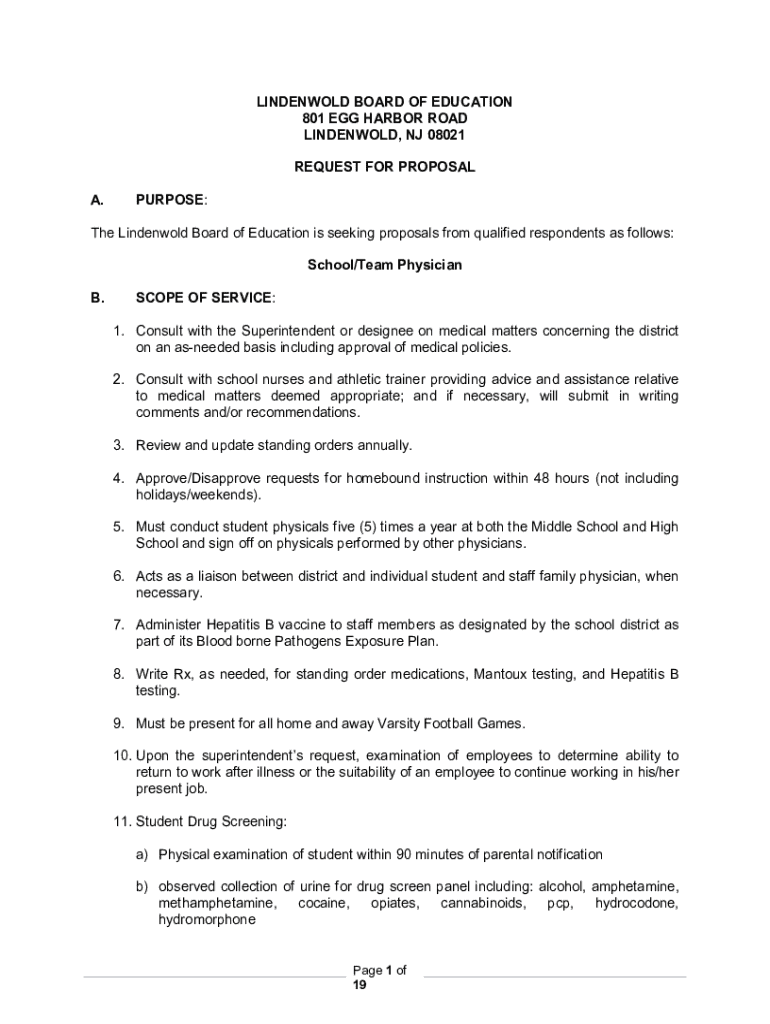 LINDENWOLD BOARD OF EDUCATION
801 EGG HARBOR ROAD
LINDENWOLD, NJ 08021

REQUEST FOR PROPOSAL

A. PURPOSE:

The Lindenwold Board of Education is seeking proposals from qualified respondents as follows:

School/Team Physician

B. SCOPE OF SERVICE:

1. Consult with the Superintendent or designee on medical matters concerning the district on an as-needed basis including approval of medical policies.

2. Consult with school nurses and athletic trainer providing advice and assistance relative to medical matters deemed appropriate; and if necessary, will submit in writing comments and/or recommendations.

3. Review and update standing orders annually.

4. Approve/Disapprove requests for homebound instruction within 48 hours (not including holidays/weekends).

5. Must conduct student physicals five (5) times a year at both the Middle School and High School and sign off on physicals performed by other physicians.

6. Acts as a liaison between district and individual student and staff family physician, when necessary.

7. Administer Hepatitis B vaccine to staff members as designated by the school district as part of its Blood borne Pathogens Exposure Plan.

8. Write Rx, as needed, for standing order medications, Mantoux testing, and Hepatitis B testing.

9. Must be present for all home and away Varsity Football Games.

10. Upon the superintendent's request, examination of employees to determine ability to return to work after illness or the suitability of an employee to continue working in his/her present job.

11. Student Drug Screening:

a) Physical examination of student within 90 minutes of parental notification

b) observed collection of urine for drug screen panel including: alcohol, amphetamine, methamphetamine, cocaine, opiates, cannabinoids, pcp, hydrocodone, hydromorphone

Page 1 of 19